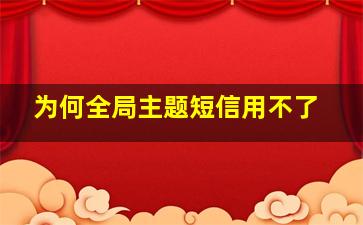 为何全局主题短信用不了